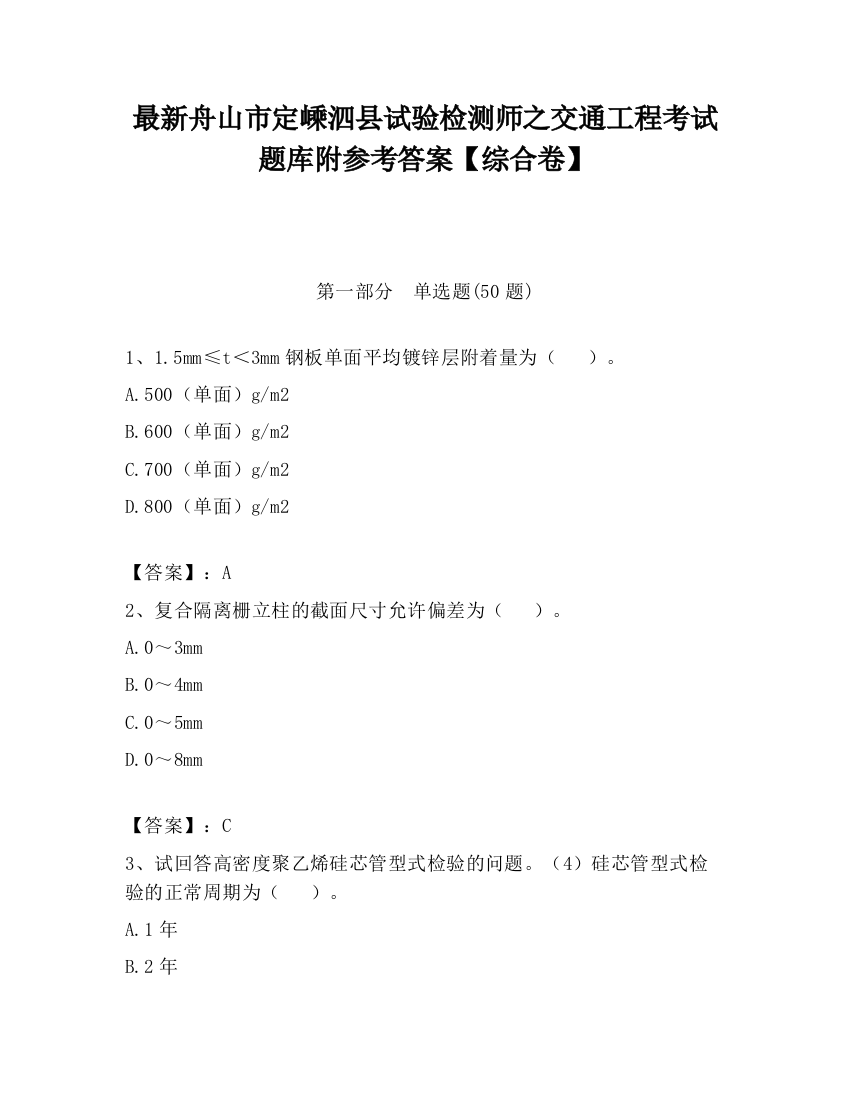 最新舟山市定嵊泗县试验检测师之交通工程考试题库附参考答案【综合卷】

第一部分　单选题(50 题)

1、1.5mm≤t＜3mm 钢板单面平均镀锌层附着量为（　　）。

A.500（单面）g/m2

B.600（单面）g/m2

C.700（单面）g/m2

D.800（单面）g/m2

【答案】：A

2、复合隔离栅立柱的截面尺寸允许偏差为（　　）。

A.0～3mm

B.0～4mm

C.0～5mm

D.0～8mm

【答案】：C

3、试回答高密度聚乙烯硅芯管型式检验的问题。（4）硅芯管型式检验的正常周期为（　　）。

A.1 年

B.2 年